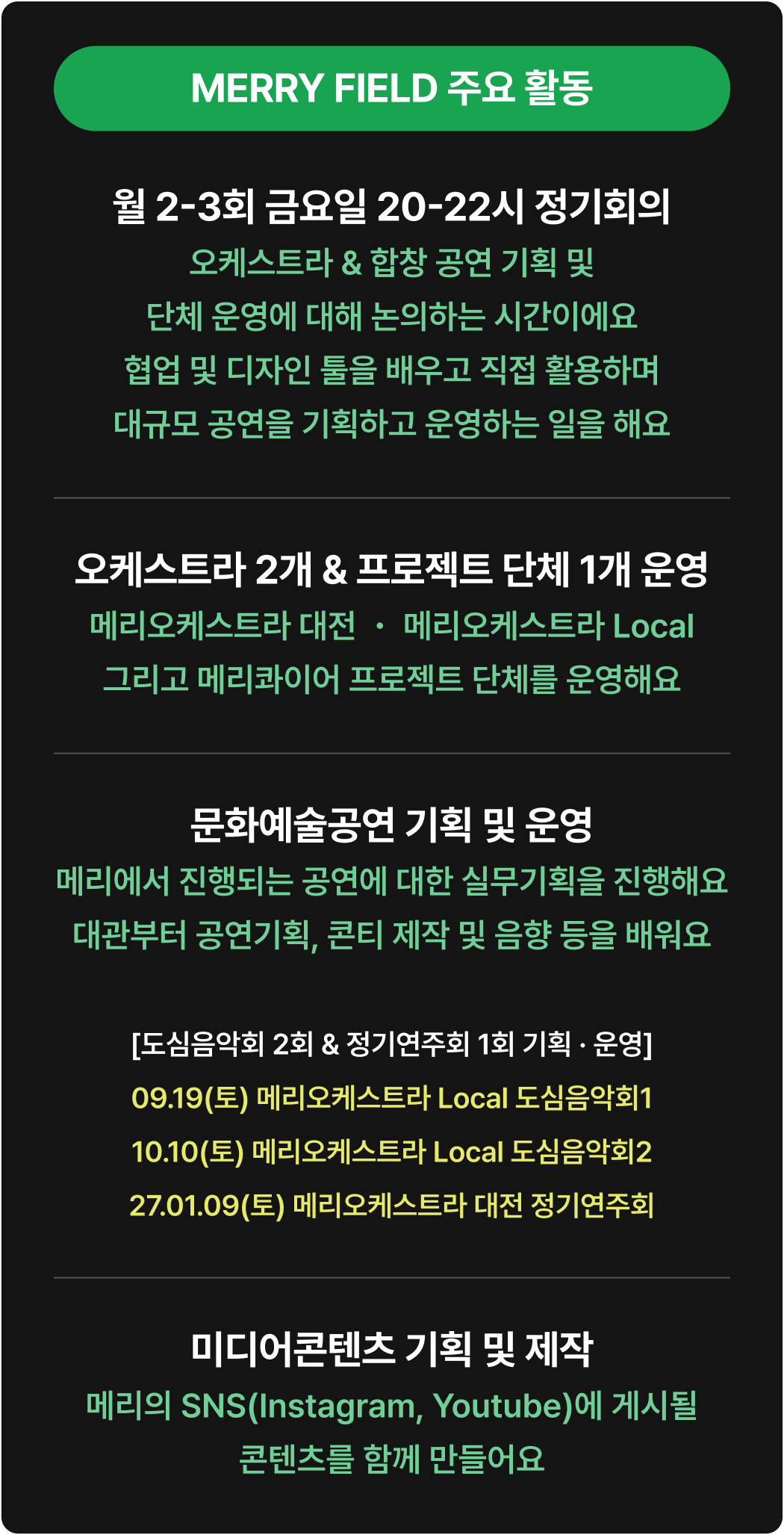 MERRY FIELD 주요 활동

월 2-3회 금요일 20-22시 정기회의

오케스트라 & 합창 공연 기획 및
단체 운영에 대해 논의하는 시간이에요
협업 및 디자인 툴을 배우고 직접 활용하며
대규모 공연을 기획하고 운영하는 일을 해요

오케스트라 2개 & 프로젝트 단체 1개 운영

메리오케스트라 대전 · 메리오케스트라 Local
그리고 메리콰이어 프로젝트 단체를 운영해요

문화예술공연 기획 및 운영

메리에서 진행되는 공연에 대한 실무기획을 진행해요
대관부터 공연기획, 콘티 제작 및 음향 등을 배워요

[도심음악회 2회 & 정기연주회 1회 기획 · 운영]
09.19(토) 메리오케스트라 Local 도심음악회1
10.10(토) 메리오케스트라 Local 도심음악회2
27.01.09(토) 메리오케스트라 대전 정기연주회

미디어콘텐츠 기획 및 제작

메리의 SNS(Instagram, Youtube)에 게시될
콘텐츠를 함께 만들어요